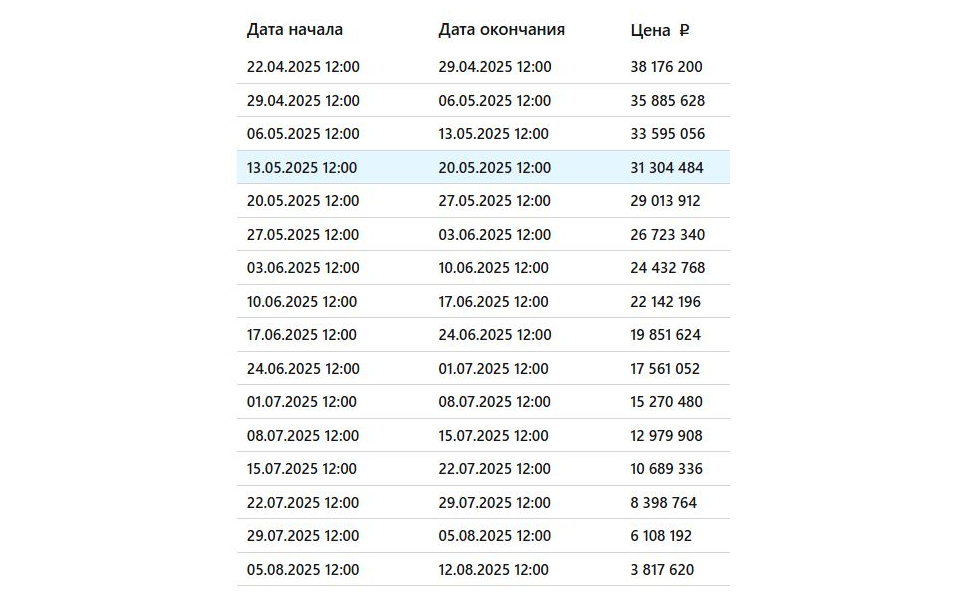 | Дата начала | Дата окончания | Цена ₽ |
|---|---|---|
| 22.04.2025 12:00 | 29.04.2025 12:00 | 38 176 200 |
| 29.04.2025 12:00 | 06.05.2025 12:00 | 35 885 628 |
| 06.05.2025 12:00 | 13.05.2025 12:00 | 33 595 056 |
| 13.05.2025 12:00 | 20.05.2025 12:00 | 31 304 484 |
| 20.05.2025 12:00 | 27.05.2025 12:00 | 29 013 912 |
| 27.05.2025 12:00 | 03.06.2025 12:00 | 26 723 340 |
| 03.06.2025 12:00 | 10.06.2025 12:00 | 24 432 768 |
| 10.06.2025 12:00 | 17.06.2025 12:00 | 22 142 196 |
| 17.06.2025 12:00 | 24.06.2025 12:00 | 19 851 624 |
| 24.06.2025 12:00 | 01.07.2025 12:00 | 17 561 052 |
| 01.07.2025 12:00 | 08.07.2025 12:00 | 15 270 480 |
| 08.07.2025 12:00 | 15.07.2025 12:00 | 12 979 908 |
| 15.07.2025 12:00 | 22.07.2025 12:00 | 10 689 336 |
| 22.07.2025 12:00 | 29.07.2025 12:00 | 8 398 764 |
| 29.07.2025 12:00 | 05.08.2025 12:00 | 6 108 192 |
| 05.08.2025 12:00 | 12.08.2025 12:00 | 3 817 620 |